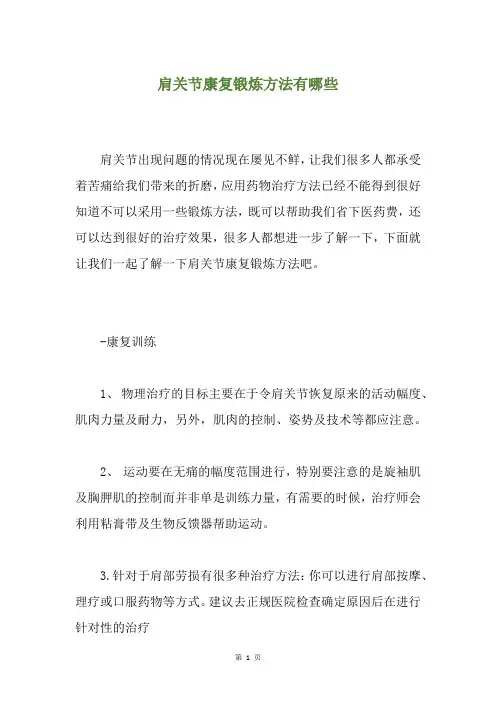 肩关节康复锻炼方法有哪些

肩关节出现问题的情况现在屡见不鲜，让我们很多人都承受着苦痛给我们带来的折磨，应用药物治疗方法已经不能得到很好知道不可以采用一些锻炼方法，既可以帮助我们省下医药费，还可以达到很好的治疗效果，很多人都想进一步了解一下，下面就让我们一起了解一下肩关节康复锻炼方法吧。

-康复训练

1、 物理治疗的目标主要在于令肩关节恢复原来的活动幅度、肌肉力量及耐力，另外，肌肉的控制、姿势及技术等都应注意。

2、 运动要在无痛的幅度范围进行，特别要注意的是旋袖肌及胸胛肌的控制而并非单是训练力量，有需要的时候，治疗师会利用粘膏带及生物反馈器帮助运动。

3.针对于肩部劳损有很多种治疗方法：你可以进行肩部按摩、理疗或口服药物等方式。建议去正规医院检查确定原因后在进行针对性的治疗

第 1 页